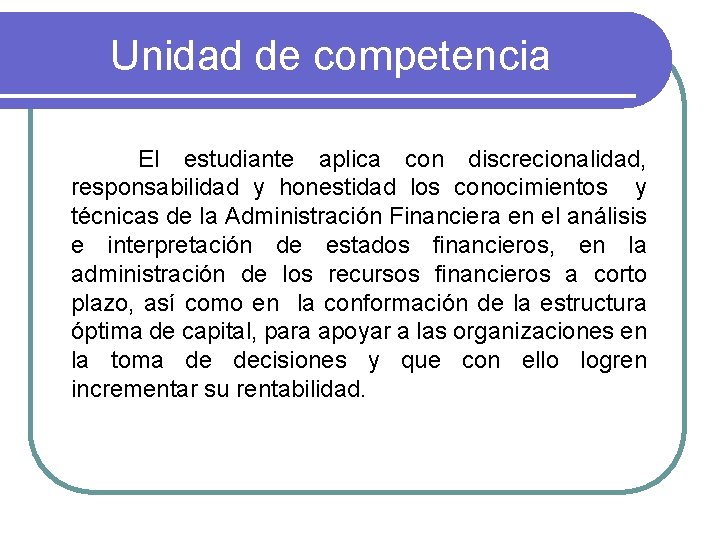 Unidad de competencia

El estudiante aplica con discrecionalidad, responsabilidad y honestidad los conocimientos y técnicas de la Administración Financiera en el análisis e interpretación de estados financieros, en la administración de los recursos financieros a corto plazo, así como en la conformación de la estructura óptima de capital, para apoyar a las organizaciones en la toma de decisiones y que con ello logren incrementar su rentabilidad.